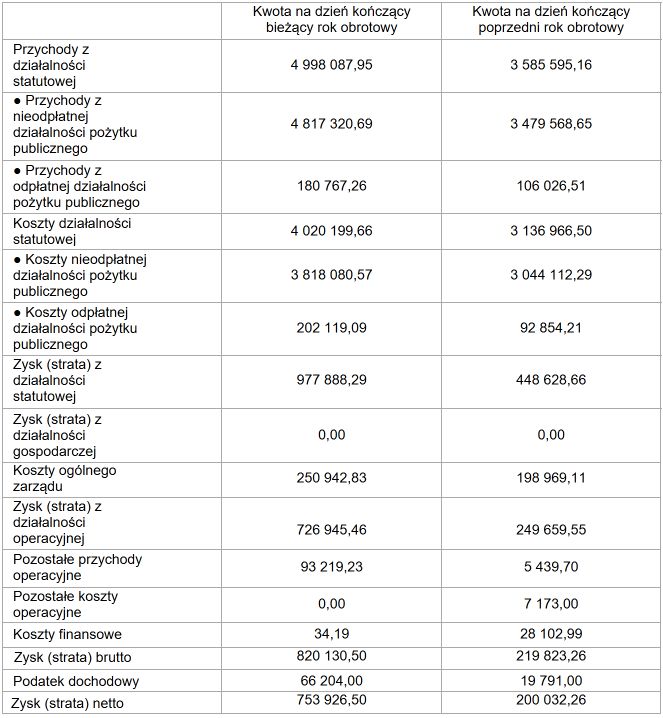 | | Kwota na dzień kończący bieżący rok obrotowy | Kwota na dzień kończący poprzedni rok obrotowy |
|---|---|---|
| Przychody z działalności statutowej | 4 998 087,95 | 3 585 595,16 |
| ● Przychody z nieodpłatnej działalności pożytku publicznego | 4 817 320,69 | 3 479 568,65 |
| ● Przychody z odpłatnej działalności pożytku publicznego | 180 767,26 | 106 026,51 |
| Koszty działalności statutowej | 4 020 199,66 | 3 136 966,50 |
| ● Koszty nieodpłatnej działalności pożytku publicznego | 3 818 080,57 | 3 044 112,29 |
| ● Koszty odpłatnej działalności pożytku publicznego | 202 119,09 | 92 854,21 |
| Zysk (strata) z działalności statutowej | 977 888,29 | 448 628,66 |
| Zysk (strata) z działalności gospodarczej | 0,00 | 0,00 |
| Koszty ogólnego zarządu | 250 942,83 | 198 969,11 |
| Zysk (strata) z działalności operacyjnej | 726 945,46 | 249 659,55 |
| Pozostałe przychody operacyjne | 93 219,23 | 5 439,70 |
| Pozostałe koszty operacyjne | 0,00 | 7 173,00 |
| Koszty finansowe | 34,19 | 28 102,99 |
| Zysk (strata) brutto | 820 130,50 | 219 823,26 |
| Podatek dochodowy | 66 204,00 | 19 791,00 |
| Zysk (strata) netto | 753 926,50 | 200 032,26 |